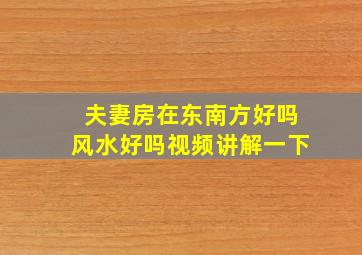 夫妻房在东南方好吗
风水好吗视频讲解一下